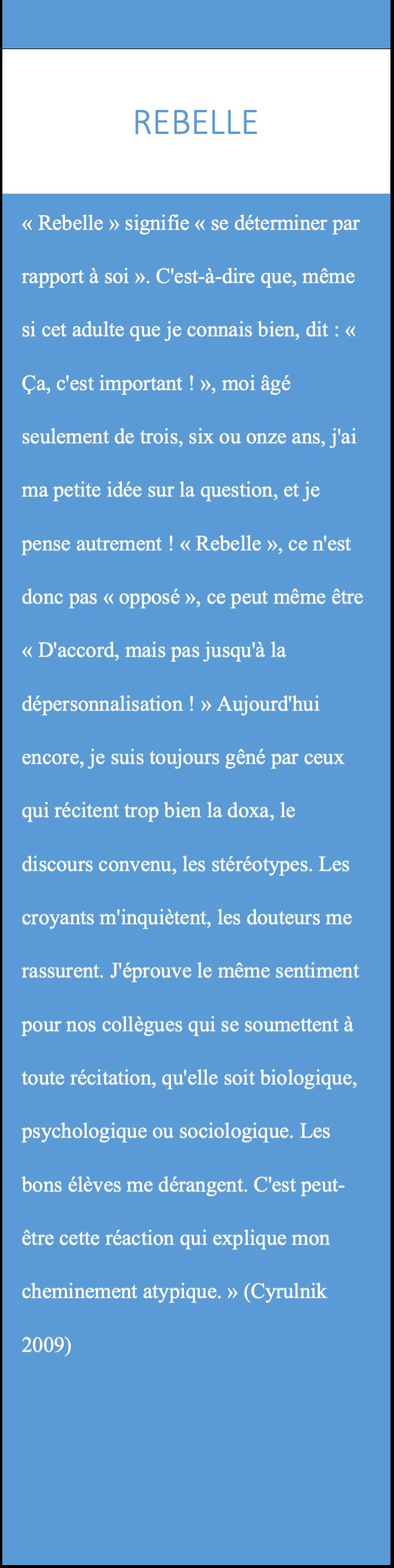 REBELLE

« Rebelle » signifie « se déterminer par rapport à soi ». C'est-à-dire que, même si cet adulte que je connais bien, dit : « Ça, c'est important ! », moi âgé seulement de trois, six ou onze ans, j'ai ma petite idée sur la question, et je pense autrement ! « Rebelle », ce n'est donc pas « opposé », ce peut même être « D'accord, mais pas jusqu'à la dépersonnalisation ! » Aujourd'hui encore, je suis toujours gêné par ceux qui récitent trop bien la doxa, le discours convenu, les stéréotypes. Les croyants m'inquiètent, les douteurs me rassurent. J'éprouve le même sentiment pour nos collègues qui se soumettent à toute récitation, qu'elle soit biologique, psychologique ou sociologique. Les bons élèves me dérangent. C'est peut-être cette réaction qui explique mon cheminement atypique. » (Cyrulnik 2009)